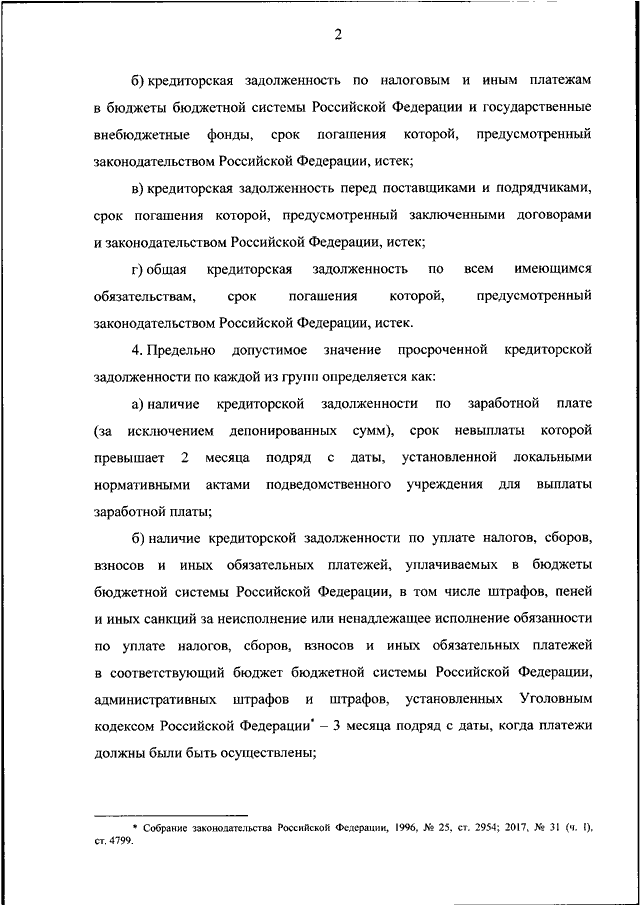 2

б) кредиторская задолженность по налоговым и иным платежам в бюджеты бюджетной системы Российской Федерации и государственные внебюджетные фонды, срок погашения которой, предусмотренный законодательством Российской Федерации, истек;

в) кредиторская задолженность перед поставщиками и подрядчиками, срок погашения которой, предусмотренный заключенными договорами и законодательством Российской Федерации, истек;

г) общая кредиторская задолженность по всем имеющимся обязательствам, срок погашения которой, предусмотренный законодательством Российской Федерации, истек.

4. Предельно допустимое значение просроченной кредиторской задолженности по каждой из групп определяется как:

а) наличие кредиторской задолженности по заработной плате (за исключением депонированных сумм), срок невыплаты которой превышает 2 месяца подряд с даты, установленной локальными нормативными актами подведомственного учреждения для выплаты заработной платы;

б) наличие кредиторской задолженности по уплате налогов, сборов, взносов и иных обязательных платежей, уплачиваемых в бюджеты бюджетной системы Российской Федерации, в том числе штрафов, пеней и иных санкций за неисполнение или ненадлежащее исполнение обязанности по уплате налогов, сборов, взносов и иных обязательных платежей в соответствующий бюджет бюджетной системы Российской Федерации, административных штрафов и штрафов, установленных Уголовным кодексом Российской Федерации* – 3 месяца подряд с даты, когда платежи должны были быть осуществлены;

* Собрание законодательства Российской Федерации, 1996, № 25, ст. 2954; 2017, № 31 (ч. I), ст. 4799.